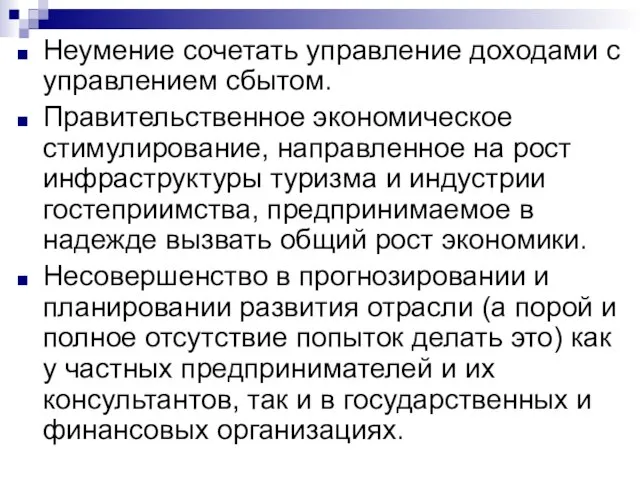 Неумение сочетать управление доходами с управлением сбытом.

Правительственное экономическое стимулирование, направленное на рост инфраструктуры туризма и индустрии гостеприимства, предпринимаемое в надежде вызвать общий рост экономики.

Несовершенство в прогнозировании и планировании развития отрасли (а порой и полное отсутствие попыток делать это) как у частных предпринимателей и их консультантов, так и в государственных и финансовых организациях.